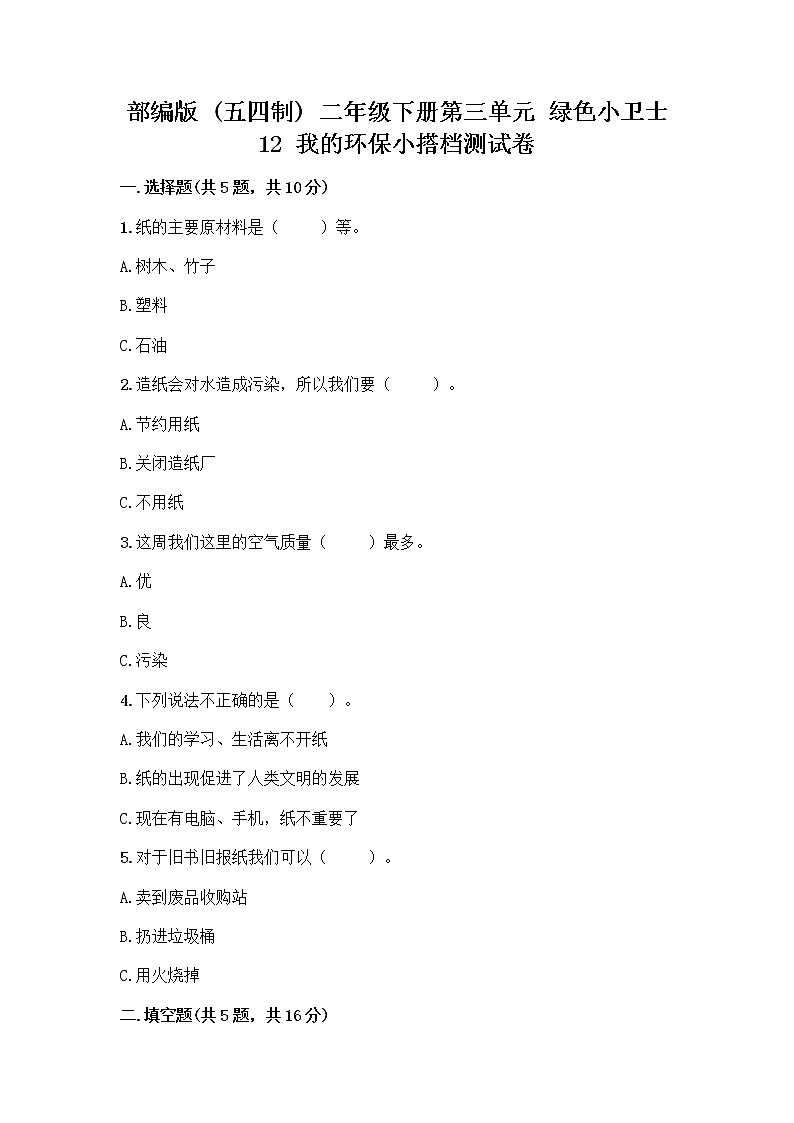 部编版（五四制）二年级下册第三单元 绿色小卫士
12 我的环保小搭档测试卷

一.选择题(共5题，共10分)

1.纸的主要原材料是（　　）等。

A.树木、竹子

B.塑料

C.石油

2.造纸会对水造成污染，所以我们要（　　）。

A.节约用纸

B.关闭造纸厂

C.不用纸

3.这周我们这里的空气质量（　　）最多。

A.优

B.良

C.污染

4.下列说法不正确的是（　　）。

A.我们的学习、生活离不开纸

B.纸的出现促进了人类文明的发展

C.现在有电脑、手机，纸不重要了

5.对于旧书旧报纸我们可以（　　）。

A.卖到废品收购站

B.扔进垃圾桶

C.用火烧掉

二.填空题(共5题，共16分)